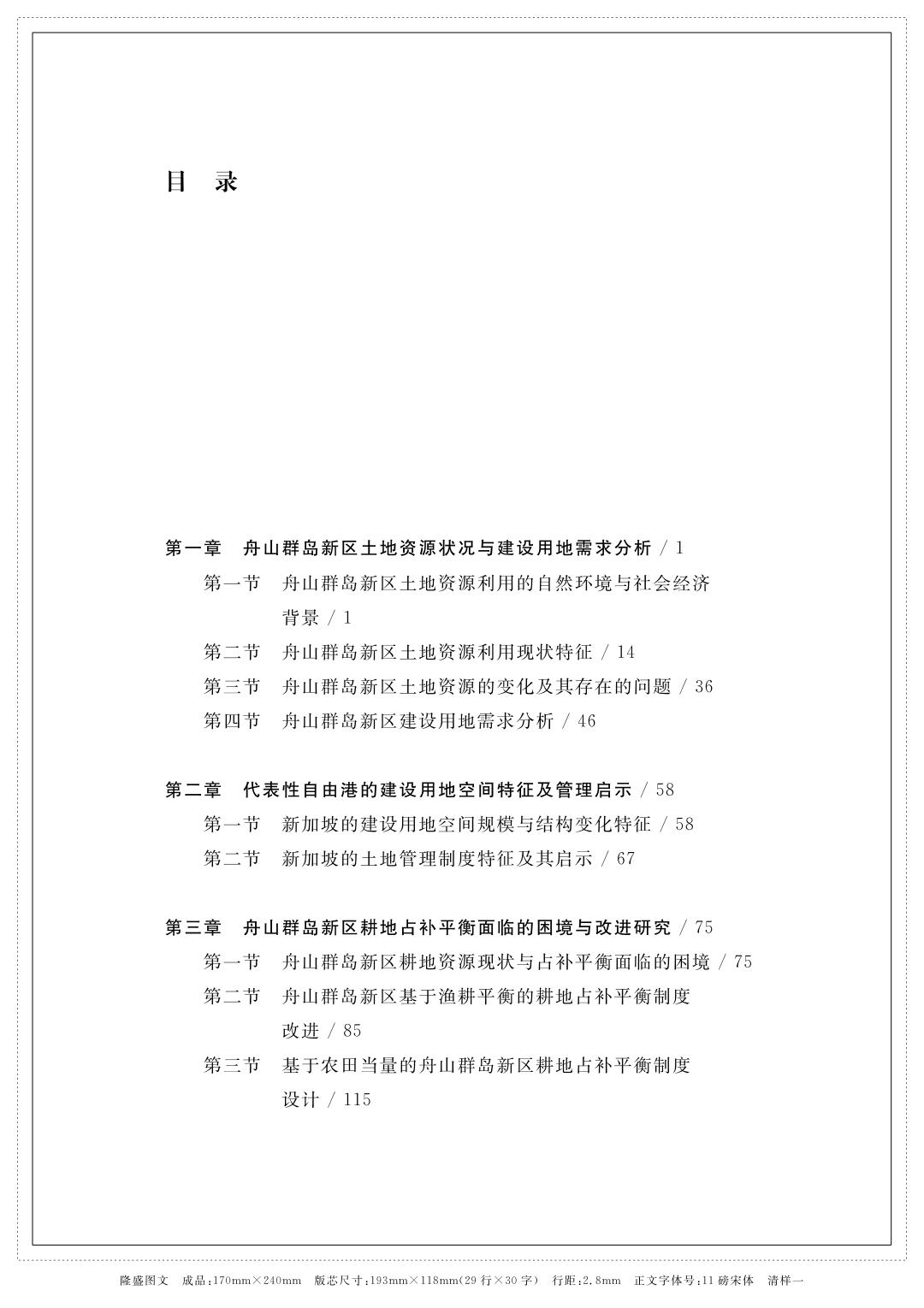 目　录

第一章　舟山群岛新区土地资源状况与建设用地需求分析 / 1
第一节　舟山群岛新区土地资源利用的自然环境与社会经济背景 / 1
第二节　舟山群岛新区土地资源利用现状特征 / 14
第三节　舟山群岛新区土地资源的变化及其存在的问题 / 36
第四节　舟山群岛新区建设用地需求分析 / 46

第二章　代表性自由港的建设用地空间特征及管理启示 / 58
第一节　新加坡的建设用地空间规模与结构变化特征 / 58
第二节　新加坡的土地管理制度特征及其启示 / 67

第三章　舟山群岛新区耕地占补平衡面临的困境与改进研究 / 75
第一节　舟山群岛新区耕地资源现状与占补平衡面临的困境 / 75
第二节　舟山群岛新区基于渔耕平衡的耕地占补平衡制度改进 / 85
第三节　基于农田当量的舟山群岛新区耕地占补平衡制度设计 / 115

隆盛图文　成品:170mm×240mm　版芯尺寸:193mm×118mm(29 行×30 字)　行距:2.8mm　正文字体号:11 磅宋体　清样一